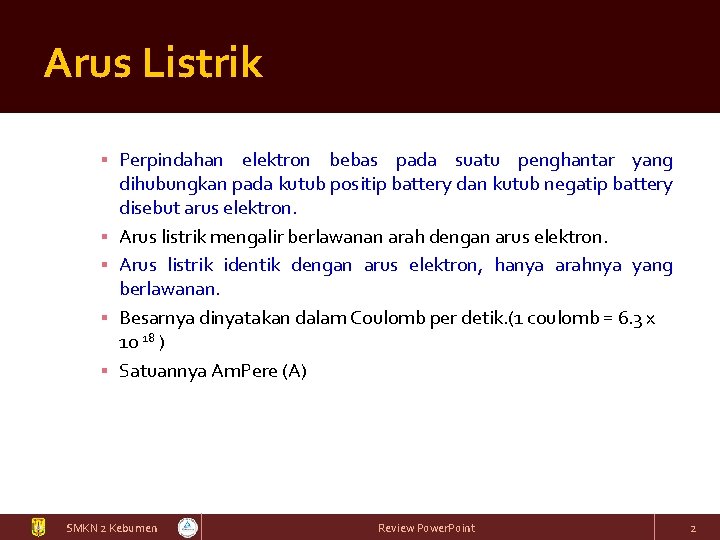 Arus Listrik

▪ Perpindahan elektron bebas pada suatu penghantar yang dihubungkan pada kutub positip battery dan kutub negatip battery disebut arus elektron.

▪ Arus listrik mengalir berlawanan arah dengan arus elektron.

▪ Arus listrik identik dengan arus elektron, hanya arahnya yang berlawanan.

▪ Besarnya dinyatakan dalam Coulomb per detik.(1 coulomb = 6.3 x $10^{18}$ )

▪ Satuannya AmPere (A)

SMKN 2 Kebumen

Review PowerPoint

2